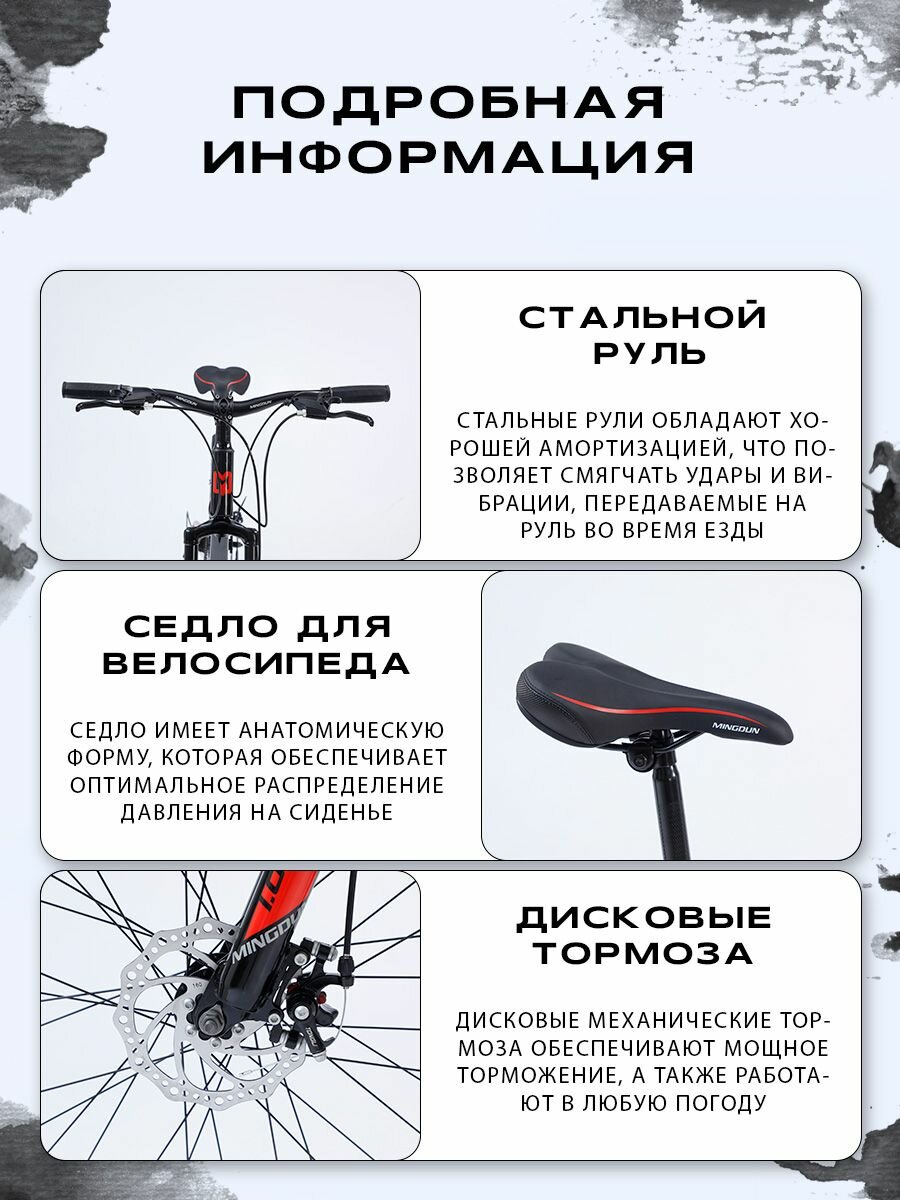 ПОДРОБНАЯ ИНФОРМАЦИЯ

СТАЛЬНОЙ РУЛЬ

СТАЛЬНЫЕ РУЛИ ОБЛАДАЮТ ХОРОШЕЙ АМОРТИЗАЦИЕЙ, ЧТО ПОЗВОЛЯЕТ СМЯГЧАТЬ УДАРЫ И ВИБРАЦИИ, ПЕРЕДАВАЕМЫЕ НА РУЛЬ ВО ВРЕМЯ ЕЗДЫ

СЕДЛО ДЛЯ ВЕЛОСИПЕДА

СЕДЛО ИМЕЕТ АНАТОМИЧЕСКУЮ ФОРМУ, КОТОРАЯ ОБЕСПЕЧИВАЕТ ОПТИМАЛЬНОЕ РАСПРЕДЕЛЕНИЕ ДАВЛЕНИЯ НА СИДЕНЬЕ

MINGDUN

ДИСКОВЫЕ ТОРМОЗА

ДИСКОВЫЕ МЕХАНИЧЕСКИЕ ТОРМОЗА ОБЕСПЕЧИВАЮТ МОЩНОЕ ТОРМОЖЕНИЕ, А ТАКЖЕ РАБОТАЮТ В ЛЮБУЮ ПОГОДУ